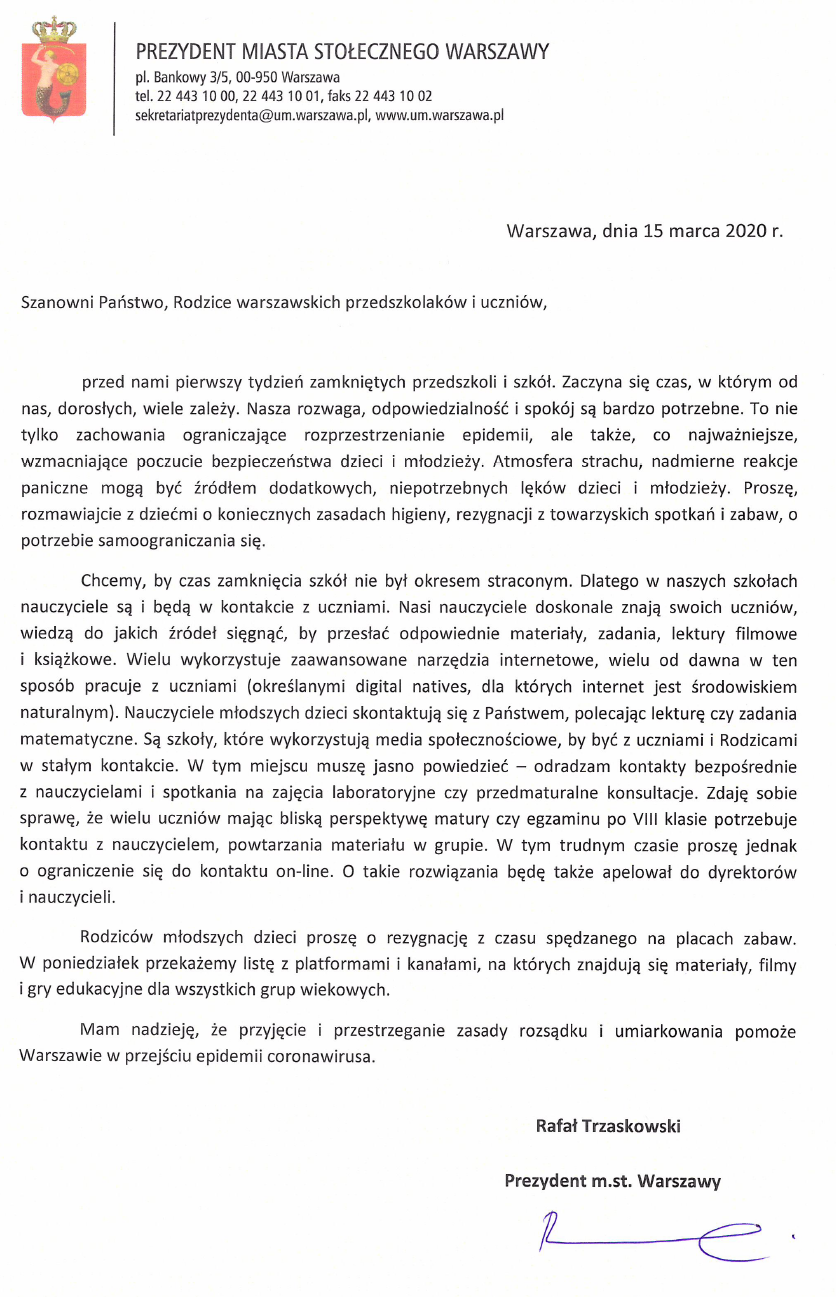 PREZYDENT MIASTA STOŁECZNEGO WARSZAWY
pl. Bankowy 3/5, 00-950 Warszawa
tel. 22 443 10 00, 22 443 10 01, faks 22 443 10 02
sekretariatprezydenta@um.warszawa.pl, www.um.warszawa.pl

Warszawa, dnia 15 marca 2020 r.

Szanowni Państwo, Rodzice warszawskich przedszkolaków i uczniów,

przed nami pierwszy tydzień zamkniętych przedszkoli i szkół. Zaczyna się czas, w którym od nas, dorosłych, wiele zależy. Nasza rozwaga, odpowiedzialność i spokój są bardzo potrzebne. To nie tylko zachowania ograniczające rozprzestrzenianie epidemii, ale także, co najważniejsze, wzmacniające poczucie bezpieczeństwa dzieci i młodzieży. Atmosfera strachu, nadmierne reakcje paniczne mogą być źródłem dodatkowych, niepotrzebnych lęków dzieci i młodzieży. Proszę, rozmawiajcie z dziećmi o koniecznych zasadach higieny, rezygnacji z towarzyskich spotkań i zabaw, o potrzebie samoograniczania się.

Chcemy, by czas zamknięcia szkół nie był okresem straconym. Dlatego w naszych szkołach nauczyciele są i będą w kontakcie z uczniami. Nasi nauczyciele doskonale znają swoich uczniów, wiedzą do jakich źródeł sięgnąć, by przesłać odpowiednie materiały, zadania, lektury filmowe i książkowe. Wielu wykorzystuje zaawansowane narzędzia internetowe, wielu od dawna w ten sposób pracuje z uczniami (określanymi digital natives, dla których internet jest środowiskiem naturalnym). Nauczyciele młodszych dzieci skontaktują się z Państwem, polecając lekturę czy zadania matematyczne. Są szkoły, które wykorzystują media społecznościowe, by być z uczniami i Rodzicami w stałym kontakcie. W tym miejscu muszę jasno powiedzieć – odradzam kontakty bezpośrednie z nauczycielami i spotkania na zajęcia laboratoryjne czy przedmaturalne konsultacje. Zdaję sobie sprawę, że wielu uczniów mając bliską perspektywę matury czy egzaminu po VIII klasie potrzebuje kontaktu z nauczycielem, powtarzania materiału w grupie. W tym trudnym czasie proszę jednak o ograniczenie się do kontaktu on-line. O takie rozwiązania będę także apelował do dyrektorów i nauczycieli.

Rodziców młodszych dzieci proszę o rezygnację z czasu spędzanego na placach zabaw. W poniedziałek przekażemy listę z platformami i kanałami, na których znajdują się materiały, filmy i gry edukacyjne dla wszystkich grup wiekowych.

Mam nadzieję, że przyjęcie i przestrzeganie zasady rozsądku i umiarkowania pomoże Warszawie w przejściu epidemii coronawirusa.

Rafał Trzaskowski

Prezydent m.st. Warszawy